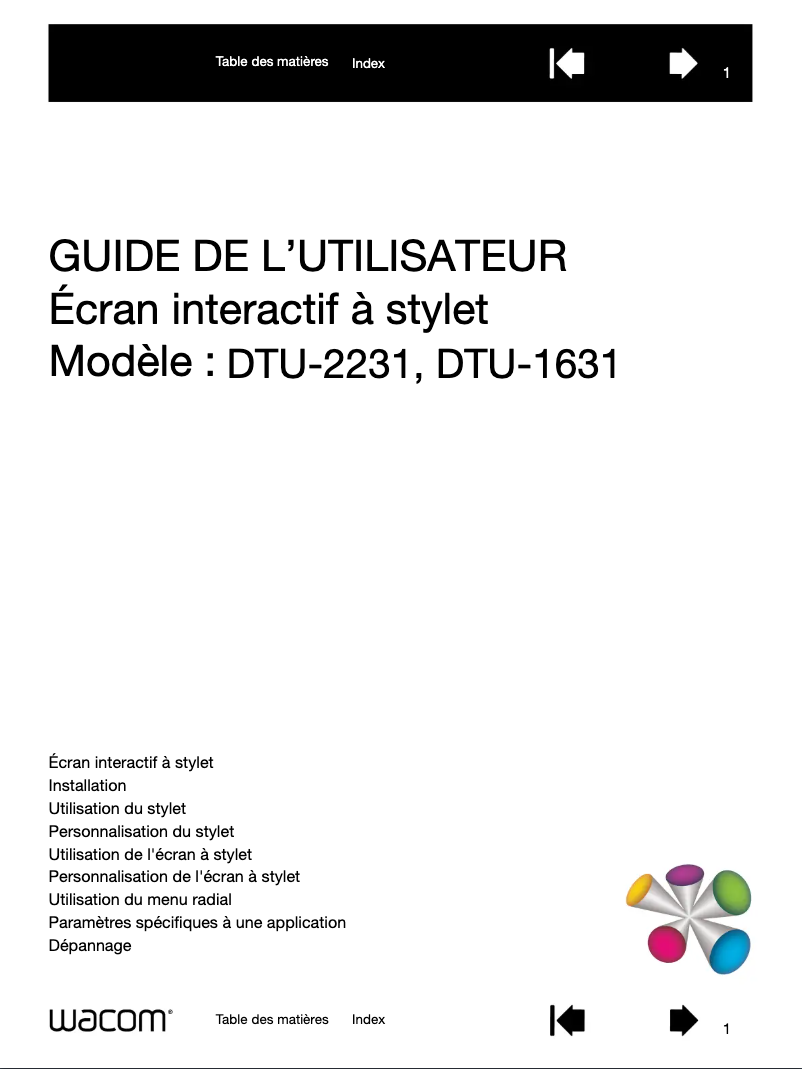 Table des matières Index 1

GUIDE DE L'UTILISATEUR
Écran interactif à stylet
Modèle : DTU-2231, DTU-1631

Écran interactif à stylet
Installation
Utilisation du stylet
Personnalisation du stylet
Utilisation de l'écran à stylet
Personnalisation de l'écran à stylet
Utilisation du menu radial
Paramètres spécifiques à une application
Dépannage

wacom®

Table des matières Index 1